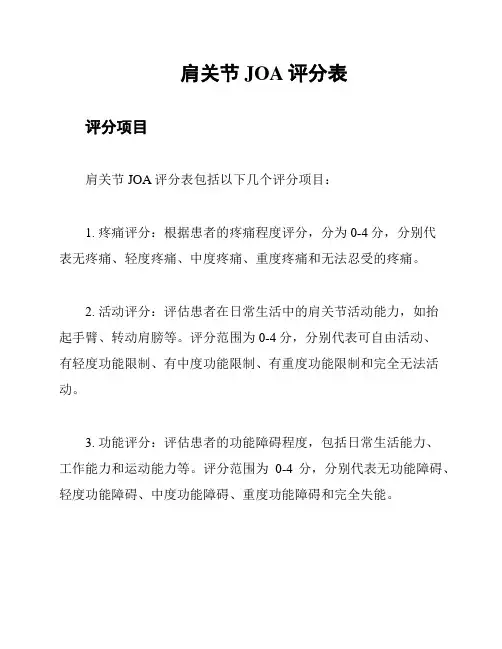 肩关节 JOA 评分表

评分项目

肩关节 JOA 评分表包括以下几个评分项目：

1. 疼痛评分：根据患者的疼痛程度评分，分为 0-4 分，分别代表无疼痛、轻度疼痛、中度疼痛、重度疼痛和无法忍受的疼痛。

2. 活动评分：评估患者在日常生活中的肩关节活动能力，如抬起手臂、转动肩膀等。评分范围为 0-4 分，分别代表可自由活动、有轻度功能限制、有中度功能限制、有重度功能限制和完全无法活动。

3. 功能评分：评估患者的功能障碍程度，包括日常生活能力、工作能力和运动能力等。评分范围为 0-4 分，分别代表无功能障碍、轻度功能障碍、中度功能障碍、重度功能障碍和完全失能。